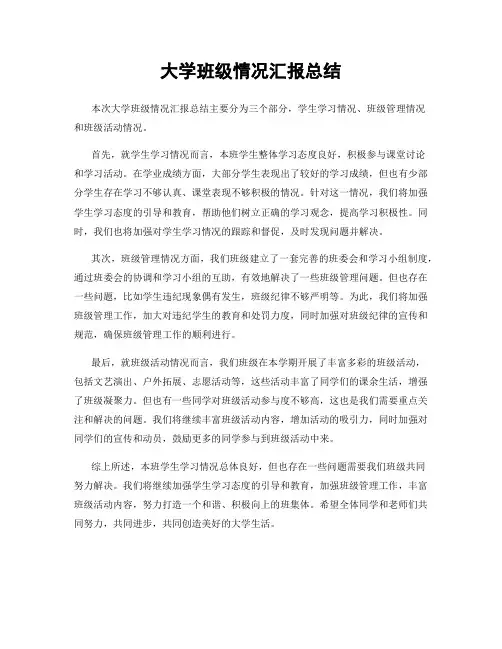 大学班级情况汇报总结

本次大学班级情况汇报总结主要分为三个部分，学生学习情况、班级管理情况和班级活动情况。

首先，就学生学习情况而言，本班学生整体学习态度良好，积极参与课堂讨论和学习活动。在学业成绩方面，大部分学生表现出了较好的学习成绩，但也有少部分学生存在学习不够认真、课堂表现不够积极的情况。针对这一情况，我们将加强学生学习态度的引导和教育，帮助他们树立正确的学习观念，提高学习积极性。同时，我们也将加强对学生学习情况的跟踪和督促，及时发现问题并解决。

其次，班级管理情况方面，我们班级建立了一套完善的班委会和学习小组制度，通过班委会的协调和学习小组的互助，有效地解决了一些班级管理问题。但也存在一些问题，比如学生违纪现象偶有发生，班级纪律不够严明等。为此，我们将加强班级管理工作，加大对违纪学生的教育和处罚力度，同时加强对班级纪律的宣传和规范，确保班级管理工作的顺利进行。

最后，就班级活动情况而言，我们班级在本学期开展了丰富多彩的班级活动，包括文艺演出、户外拓展、志愿活动等，这些活动丰富了同学们的课余生活，增强了班级凝聚力。但也有一些同学对班级活动参与度不够高，这也是我们需要重点关注和解决的问题。我们将继续丰富班级活动内容，增加活动的吸引力，同时加强对同学们的宣传和动员，鼓励更多的同学参与到班级活动中来。

综上所述，本班学生学习情况总体良好，但也存在一些问题需要我们班级共同努力解决。我们将继续加强学生学习态度的引导和教育，加强班级管理工作，丰富班级活动内容，努力打造一个和谐、积极向上的班集体。希望全体同学和老师们共同努力，共同进步，共同创造美好的大学生活。